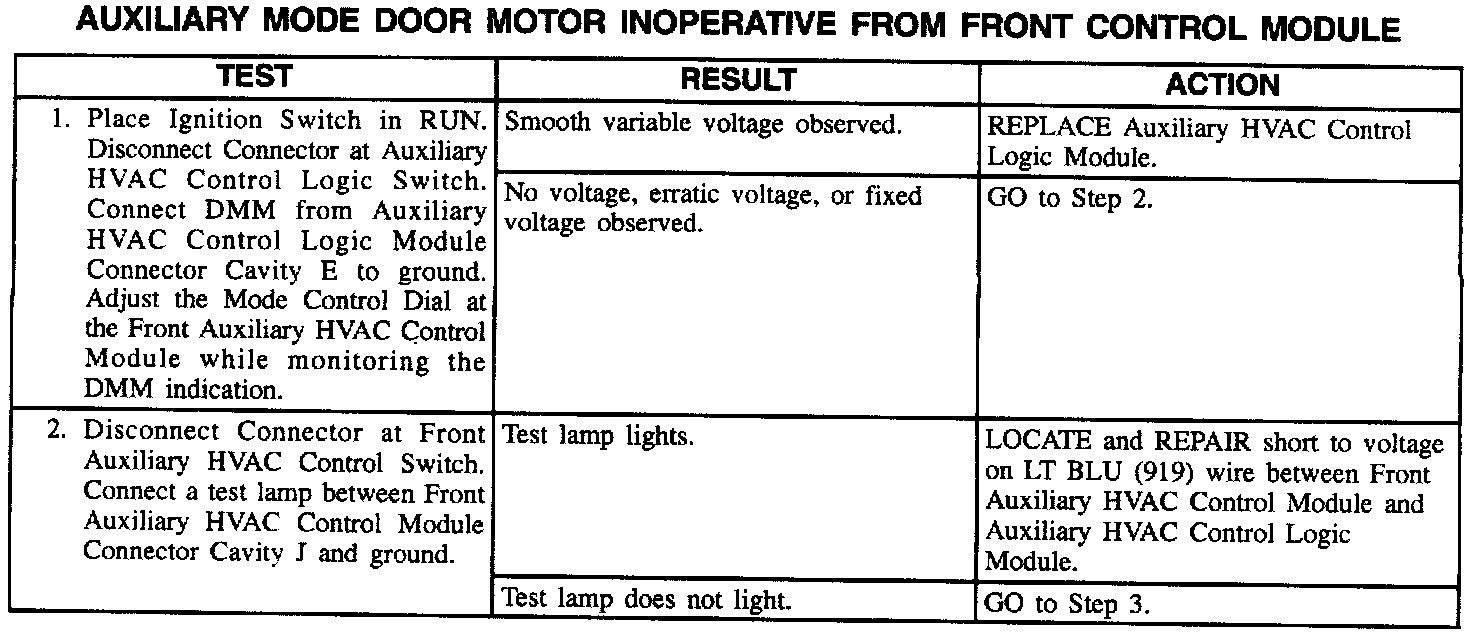 AUXILIARY MODE DOOR MOTOR INOPERATIVE FROM FRONT CONTROL MODULE

| TEST | RESULT | ACTION |
|---|---|---|
| 1. Place Ignition Switch in RUN. Disconnect Connector at Auxiliary HVAC Control Logic Switch. Connect DMM from Auxiliary HVAC Control Logic Module Connector Cavity E to ground. Adjust the Mode Control Dial at the Front Auxiliary HVAC Control Module while monitoring the DMM indication. | Smooth variable voltage observed. | REPLACE Auxiliary HVAC Control Logic Module. |
| | No voltage, erratic voltage, or fixed voltage observed. | GO to Step 2. |
| 2. Disconnect Connector at Front Auxiliary HVAC Control Switch. Connect a test lamp between Front Auxiliary HVAC Control Module Connector Cavity J and ground. | Test lamp lights. | LOCATE and REPAIR short to voltage on LT BLU (919) wire between Front Auxiliary HVAC Control Module and Auxiliary HVAC Control Logic Module. |
| | Test lamp does not light. | GO to Step 3. |